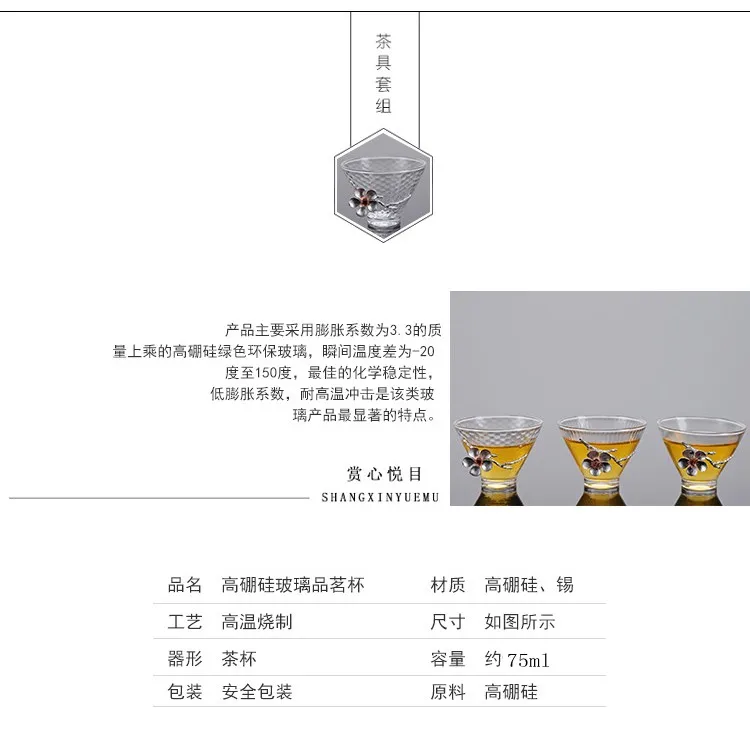 茶具套组

产品主要采用膨胀系数为3.3的质量上乘的高硼硅绿色环保玻璃，瞬间温度差为-20度至150度，最佳的化学稳定性，低膨胀系数，耐高温冲击是该类玻璃产品最显著的特点。

赏心悦目
SHANGXINYUEMU

品名 高硼硅玻璃品茗杯 材质 高硼硅、锡
工艺 高温烧制 尺寸 如图所示
器形 茶杯 容量 约75ml
包装 安全包装 原料 高硼硅